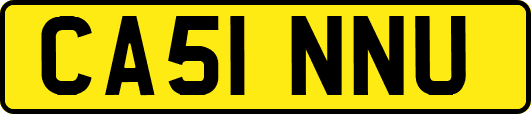 CA51 NNU